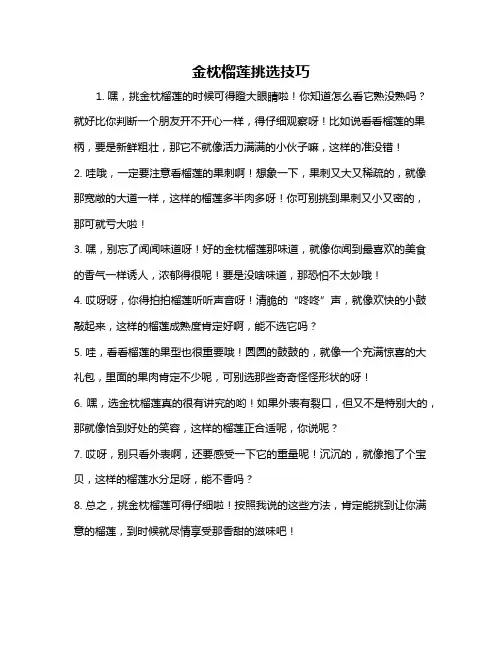 金枕榴莲挑选技巧

1. 嘿，挑金枕榴莲的时候可得瞪大眼睛啦！你知道怎么看它熟没熟吗？就好比你判断一个朋友开不开心一样，得仔细观察呀！比如说看看榴莲的果柄，要是新鲜粗壮，那它不就像活力满满的小伙子嘛，这样的准没错！

2. 哇哦，一定要注意看榴莲的果刺啊！想象一下，果刺又大又稀疏的，就像那宽敞的大道一样，这样的榴莲多半肉多呀！你可别挑到果刺又小又密的，那可就亏大啦！

3. 嘿，别忘了闻闻味道呀！好的金枕榴莲那味道，就像你闻到最喜欢的美食的香气一样诱人，浓郁得很呢！要是没啥味道，那恐怕不太妙哦！

4. 哎呀呀，你得拍拍榴莲听听声音呀！清脆的“咚咚”声，就像欢快的小鼓敲起来，这样的榴莲成熟度肯定好啊，能不选它吗？

5. 哇，看看榴莲的果型也很重要哦！圆圆的鼓鼓的，就像一个充满惊喜的大礼包，里面的果肉肯定不少呢，可别选那些奇奇怪怪形状的呀！

6. 嘿，选金枕榴莲真的很有讲究的哟！如果外表有裂口，但又不是特别大的，那就像恰到好处的笑容，这样的榴莲正合适呢，你说呢？

7. 哎呀，别只看外表啊，还要感受一下它的重量呢！沉沉的，就像抱了个宝贝，这样的榴莲水分足呀，能不香吗？

8. 总之，挑金枕榴莲可得仔细啦！按照我说的这些方法，肯定能挑到让你满意的榴莲，到时候就尽情享受那香甜的滋味吧！